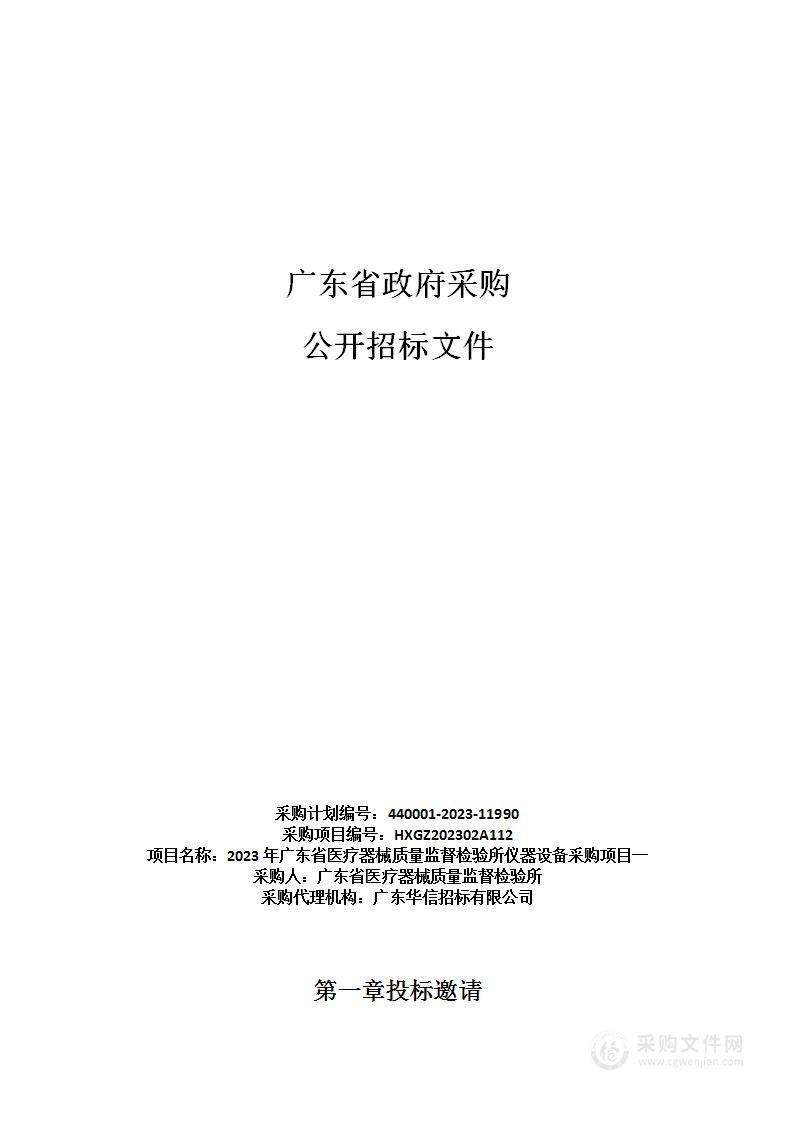 广东省政府采购

公开招标文件

采购计划编号：440001-2023-11990
采购项目编号：HXGZ202302A112
项目名称：2023 年广东省医疗器械质量监督检验所仪器设备采购项目一
采购人：广东省医疗器械质量监督检验所
采购代理机构：广东华信招标有限公司

第一章投标邀请

采购文件网
www.cgwenjian.com